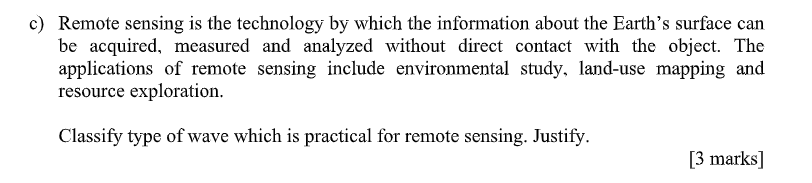 c) Remote sensing is the technology by which the information about the Earth's surface can be acquired, measured and analyzed without direct contact with the object. The applications of remote sensing include environmental study, land-use mapping and resource exploration.

Classify type of wave which is practical for remote sensing. Justify.

[3 marks]